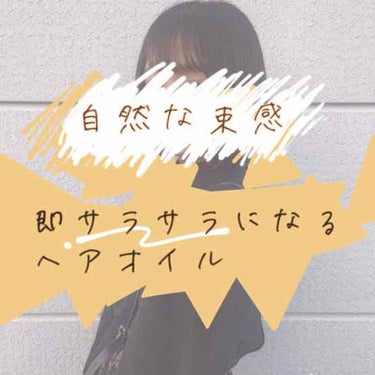 自然な束感

即サラサラになる
ヘアオイル